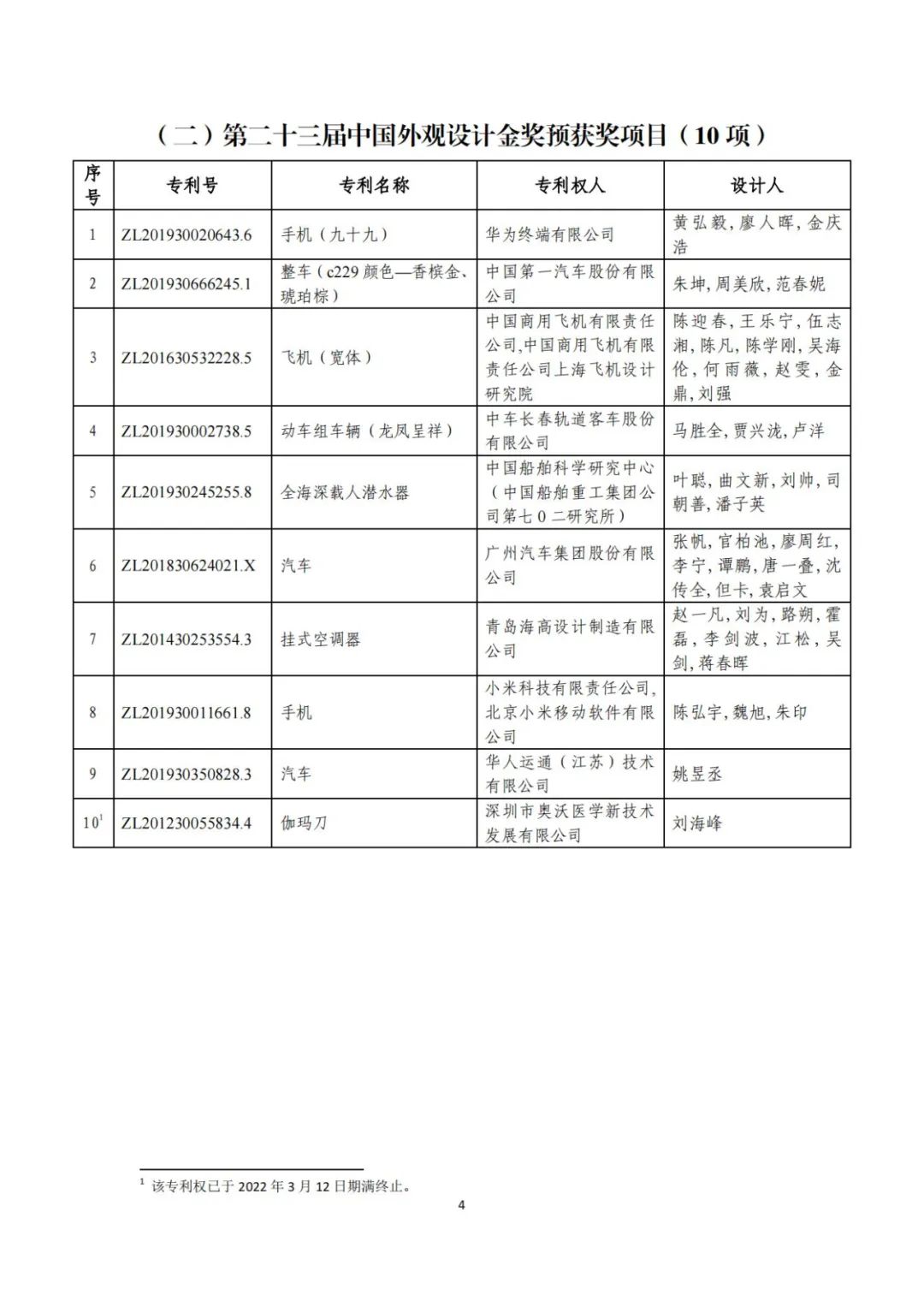 （二）第二十三届中国外观设计金奖预获奖项目（10 项）

| 序号 | 专利号 | 专利名称 | 专利权人 | 设计人 |
|---|---|---|---|---|
| 1 | ZL201930020643.6 | 手机（九十九） | 华为终端有限公司 | 黄弘毅，廖人晖，金庆浩 |
| 2 | ZL201930666245.1 | 整车（c229 颜色—香槟金、琥珀棕） | 中国第一汽车股份有限公司 | 朱坤，周美欣，范春妮 |
| 3 | ZL201630532228.5 | 飞机（宽体） | 中国商用飞机有限责任公司,中国商用飞机有限责任公司上海飞机设计研究院 | 陈迎春，王乐宁，伍志湘，陈凡，陈学刚，吴海伦，何雨薇，赵雯，金鼎，刘强 |
| 4 | ZL201930002738.5 | 动车组车辆（龙凤呈祥） | 中车长春轨道客车股份有限公司 | 马胜全，贾兴泷，卢洋 |
| 5 | ZL201930245255.8 | 全海深载人潜水器 | 中国船舶科学研究中心（中国船舶重工集团公司第七０二研究所） | 叶聪，曲文新，刘帅，司朝善，潘子英 |
| 6 | ZL201830624021.X | 汽车 | 广州汽车集团股份有限公司 | 张帆，官柏池，廖周红，李宁，谭鹏，唐一叠，沈传全，但卡，袁启文 |
| 7 | ZL201430253554.3 | 挂式空调器 | 青岛海高设计制造有限公司 | 赵一凡，刘为，路朔，霍磊，李剑波，江松，吴剑，蒋春晖 |
| 8 | ZL201930011661.8 | 手机 | 小米科技有限责任公司，北京小米移动软件有限公司 | 陈弘宇，魏旭，朱印 |
| 9 | ZL201930350828.3 | 汽车 | 华人运通（江苏）技术有限公司 | 姚昱丞 |
| 10$^1$ | ZL201230055834.4 | 伽玛刀 | 深圳市奥沃医学新技术发展有限公司 | 刘海峰 |

$^1$ 该专利权已于 2022 年 3 月 12 日期满终止。

4